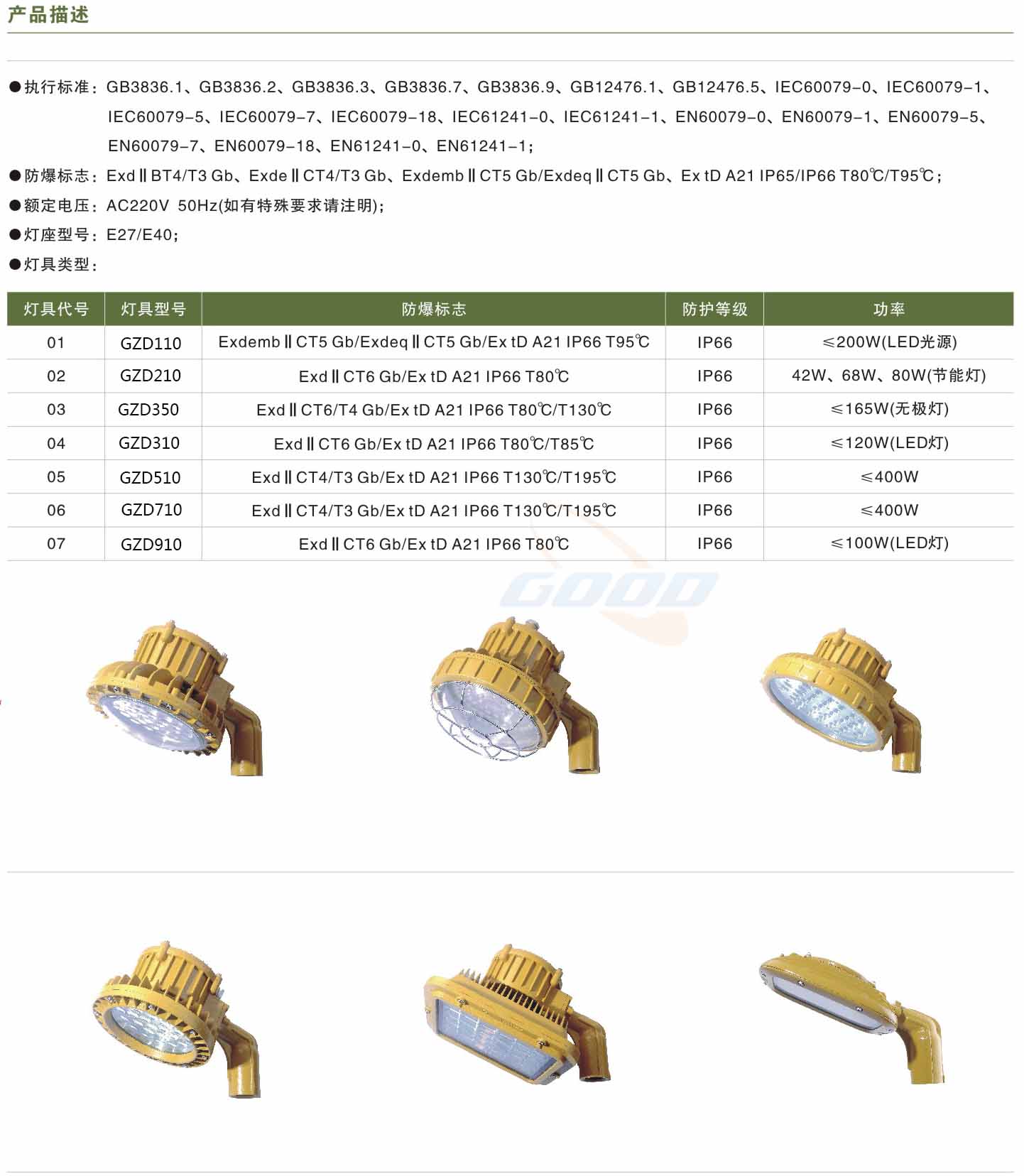 产品描述

●执行标准：GB3836.1、GB3836.2、GB3836.3、GB3836.7、GB3836.9、GB12476.1、GB12476.5、IEC60079-0、IEC60079-1、IEC60079-5、IEC60079-7、IEC60079-18、IEC61241-0、IEC61241-1、EN60079-0、EN60079-1、EN60079-5、EN60079-7、EN60079-18、EN61241-0、EN61241-1；

●防爆标志：Exd Ⅱ BT4/T3 Gb、Exde Ⅱ CT4/T3 Gb、Exdemb Ⅱ CT5 Gb/Exdeq Ⅱ CT5 Gb、Ex tD A21 IP65/IP66 T80℃/T95℃；

●额定电压：AC220V 50Hz(如有特殊要求请注明)；

●灯座型号：E27/E40；

●灯具类型：

| 灯具代号 | 灯具型号 | 防爆标志 | 防护等级 | 功率 |
|---|---|---|---|---|
| 01 | GZD110 | Exdemb Ⅱ CT5 Gb/Exdeq Ⅱ CT5 Gb/Ex tD A21 IP66 T95℃ | IP66 | ≤200W(LED光源) |
| 02 | GZD210 | Exd Ⅱ CT6 Gb/Ex tD A21 IP66 T80℃ | IP66 | 42W、68W、80W(节能灯) |
| 03 | GZD350 | Exd Ⅱ CT6/T4 Gb/Ex tD A21 IP66 T80℃/T130℃ | IP66 | ≤165W(无极灯) |
| 04 | GZD310 | Exd Ⅱ CT6 Gb/Ex tD A21 IP66 T80℃/T85℃ | IP66 | ≤120W(LED灯) |
| 05 | GZD510 | Exd Ⅱ CT4/T3 Gb/Ex tD A21 IP66 T130℃/T195℃ | IP66 | ≤400W |
| 06 | GZD710 | Exd Ⅱ CT4/T3 Gb/Ex tD A21 IP66 T130℃/T195℃ | IP66 | ≤400W |
| 07 | GZD910 | Exd Ⅱ CT6 Gb/Ex tD A21 IP66 T80℃ | IP66 | ≤100W(LED灯) |

GOOD